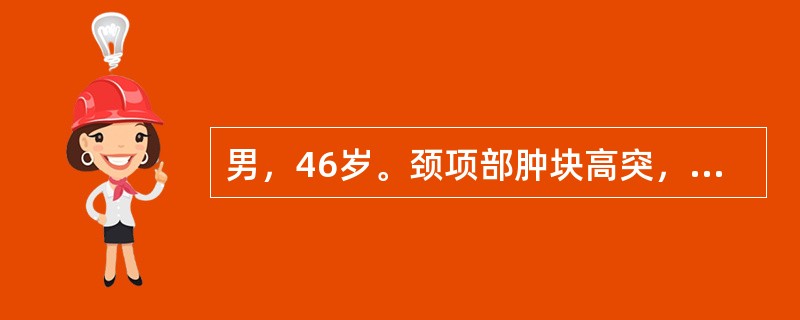 男，46岁。颈项部肿块高突，...